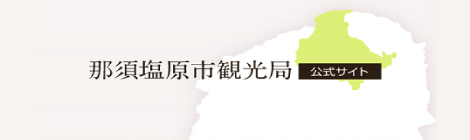 那須塩原市観光局
公式サイト